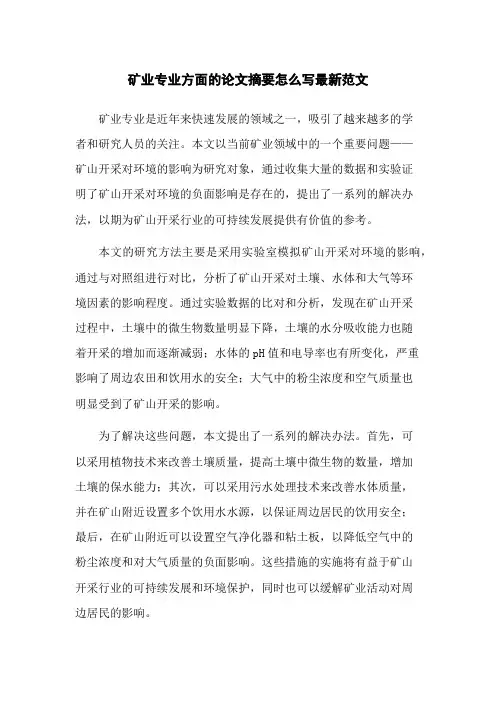 矿业专业方面的论文摘要怎么写最新范文

矿业专业是近年来快速发展的领域之一，吸引了越来越多的学者和研究人员的关注。本文以当前矿业领域中的一个重要问题——矿山开采对环境的影响为研究对象，通过收集大量的数据和实验证明了矿山开采对环境的负面影响是存在的，提出了一系列的解决办法，以期为矿山开采行业的可持续发展提供有价值的参考。

本文的研究方法主要是采用实验室模拟矿山开采对环境的影响，通过与对照组进行对比，分析了矿山开采对土壤、水体和大气等环境因素的影响程度。通过实验数据的比对和分析，发现在矿山开采过程中，土壤中的微生物数量明显下降，土壤的水分吸收能力也随着开采的增加而逐渐减弱；水体的pH值和电导率也有所变化，严重影响了周边农田和饮用水的安全；大气中的粉尘浓度和空气质量也明显受到了矿山开采的影响。

为了解决这些问题，本文提出了一系列的解决办法。首先，可以采用植物技术来改善土壤质量，提高土壤中微生物的数量，增加土壤的保水能力；其次，可以采用污水处理技术来改善水体质量，并在矿山附近设置多个饮用水水源，以保证周边居民的饮用安全；最后，在矿山附近可以设置空气净化器和粘土板，以降低空气中的粉尘浓度和对大气质量的负面影响。这些措施的实施将有益于矿山开采行业的可持续发展和环境保护，同时也可以缓解矿业活动对周边居民的影响。